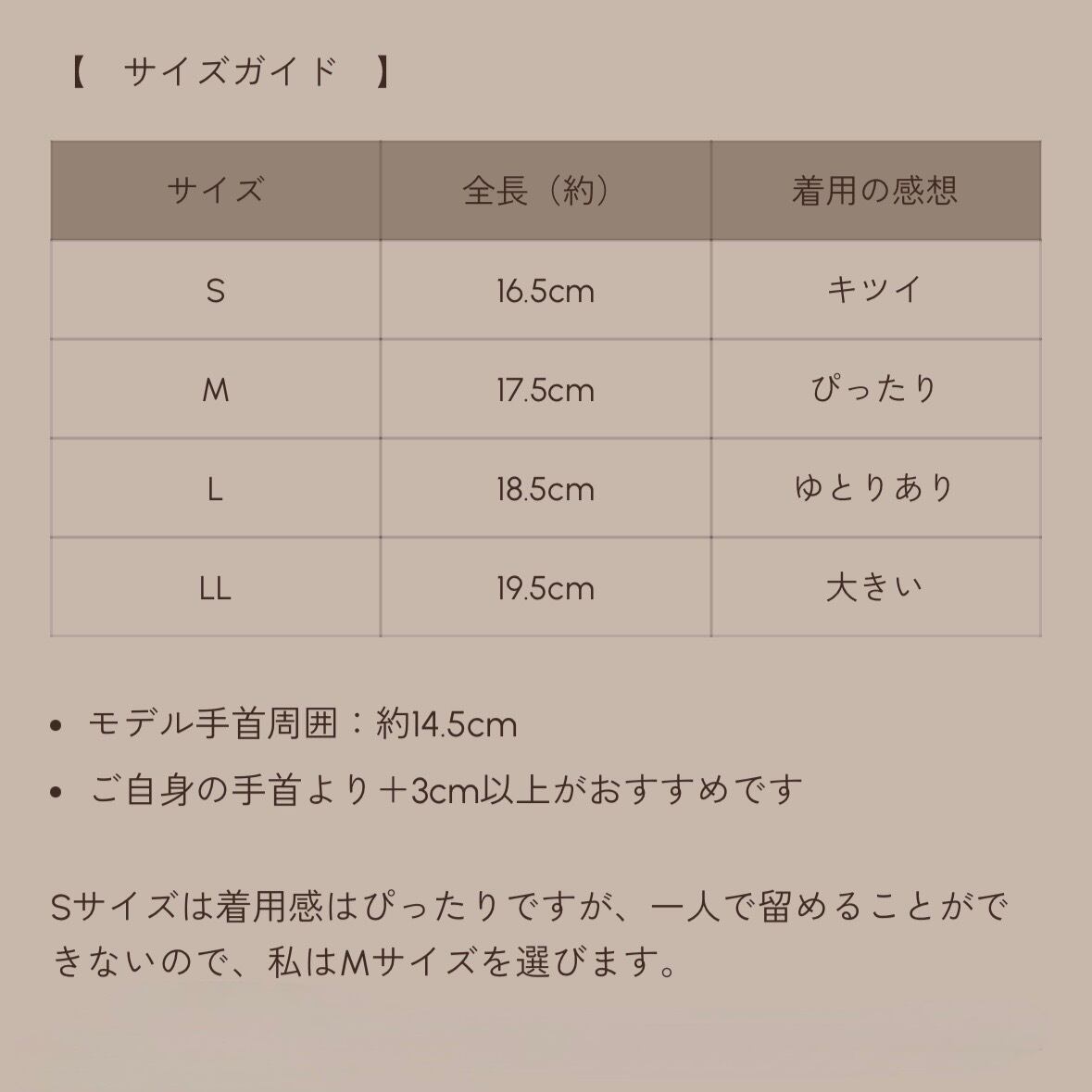 【　サイズガイド　】

| サイズ | 全長（約） | 着用の感想 |
|---|---|---|
| S | 16.5cm | キツイ |
| M | 17.5cm | ぴったり |
| L | 18.5cm | ゆとりあり |
| LL | 19.5cm | 大きい |

• モデル手首周囲：約14.5cm
• ご自身の手首より＋3cm以上がおすすめです

Sサイズは着用感はぴったりですが、一人で留めることができないので、私はMサイズを選びます。